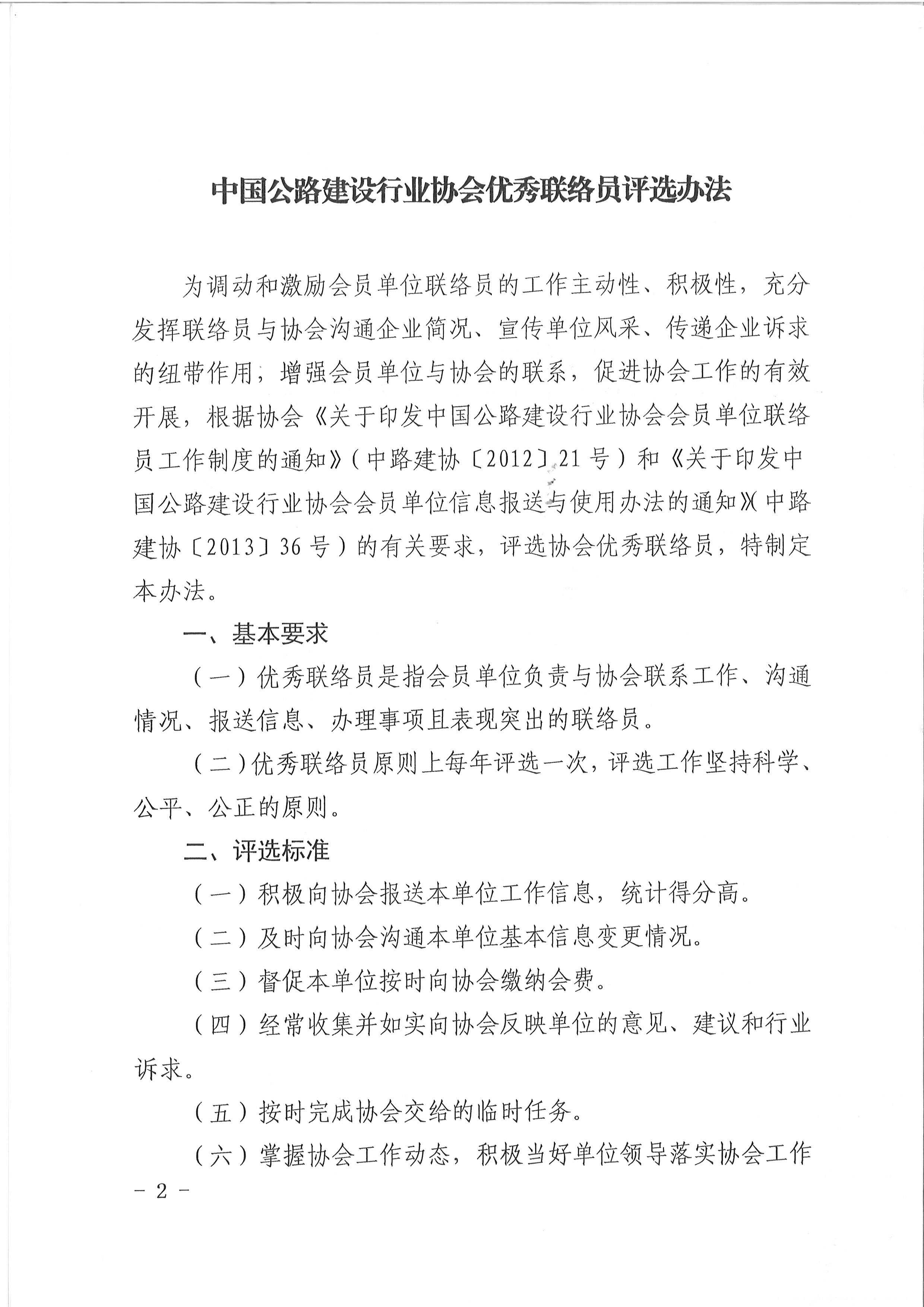 中国公路建设行业协会优秀联络员评选办法

为调动和激励会员单位联络员的工作主动性、积极性，充分发挥联络员与协会沟通企业简况、宣传单位风采、传递企业诉求的纽带作用，增强会员单位与协会的联系，促进协会工作的有效开展，根据协会《关于印发中国公路建设行业协会会员单位联络员工作制度的通知》（中路建协〔2012〕21号）和《关于印发中国公路建设行业协会会员单位信息报送与使用办法的通知》（中路建协〔2013〕36号）的有关要求，评选协会优秀联络员，特制定本办法。

一、基本要求

（一）优秀联络员是指会员单位负责与协会联系工作、沟通情况、报送信息、办理事项且表现突出的联络员。

（二）优秀联络员原则上每年评选一次，评选工作坚持科学、公平、公正的原则。

二、评选标准

（一）积极向协会报送本单位工作信息，统计得分高。

（二）及时向协会沟通本单位基本信息变更情况。

（三）督促本单位按时向协会缴纳会费。

（四）经常收集并如实向协会反映单位的意见、建议和行业诉求。

（五）按时完成协会交给的临时任务。

（六）掌握协会工作动态，积极当好单位领导落实协会工作

－ 2 －